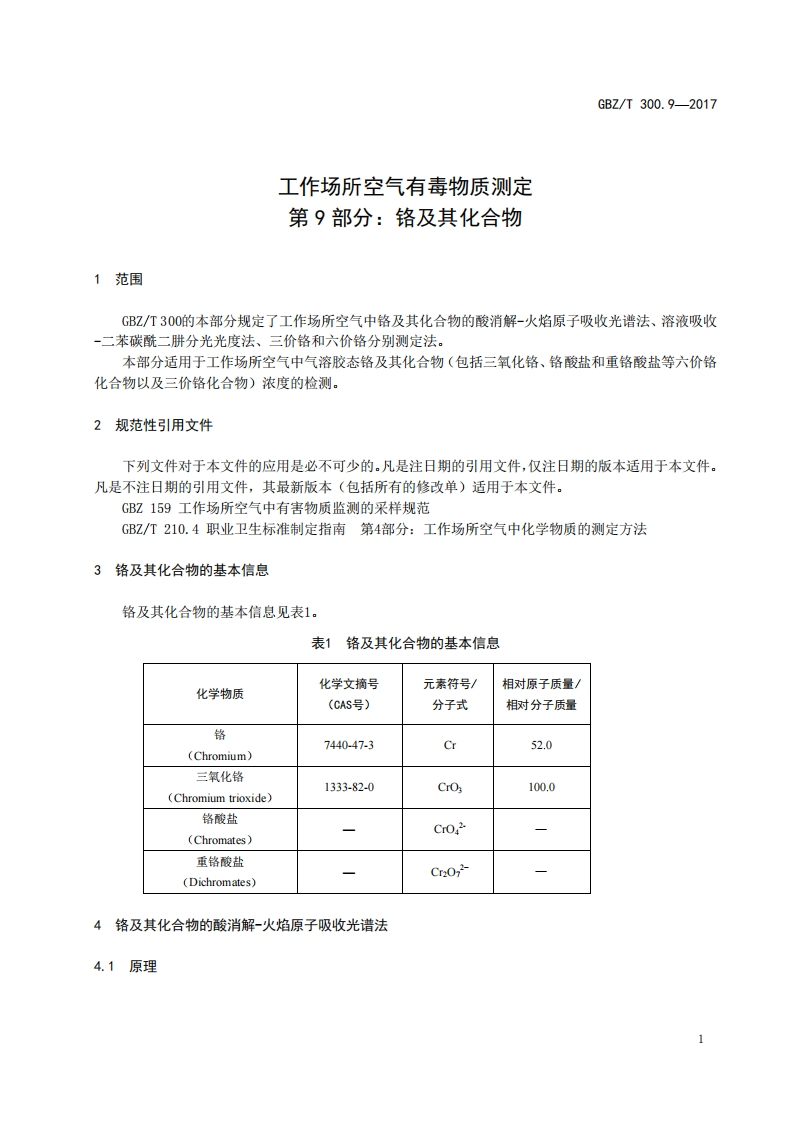 GBZ/T 300.9—2017

工作场所空气有毒物质测定
第 9 部分：铬及其化合物

1 范围

GBZ/T 300的本部分规定了工作场所空气中铬及其化合物的酸消解-火焰原子吸收光谱法、溶液吸收-二苯碳酰二肼分光光度法、三价铬和六价铬分别测定法。

本部分适用于工作场所空气中气溶胶态铬及其化合物（包括三氧化铬、铬酸盐和重铬酸盐等六价铬化合物以及三价铬化合物）浓度的检测。

2 规范性引用文件

下列文件对于本文件的应用是必不可少的。凡是注日期的引用文件，仅注日期的版本适用于本文件。凡是不注日期的引用文件，其最新版本（包括所有的修改单）适用于本文件。

GBZ 159 工作场所空气中有害物质监测的采样规范

GBZ/T 210.4 职业卫生标准制定指南 第4部分：工作场所空气中化学物质的测定方法

3 铬及其化合物的基本信息

铬及其化合物的基本信息见表1。

表1 铬及其化合物的基本信息

| 化学物质 | 化学文摘号（CAS号） | 元素符号/分子式 | 相对原子质量/相对分子质量 |
|---|---|---|---|
| 铬（Chromium） | 7440-47-3 | Cr | 52.0 |
| 三氧化铬（Chromium trioxide） | 1333-82-0 | $CrO_3$ | 100.0 |
| 铬酸盐（Chromates） | — | $CrO_4^{2-}$ | — |
| 重铬酸盐（Dichromates） | — | $Cr_2O_7^{2-}$ | — |

4 铬及其化合物的酸消解-火焰原子吸收光谱法

4.1 原理

1